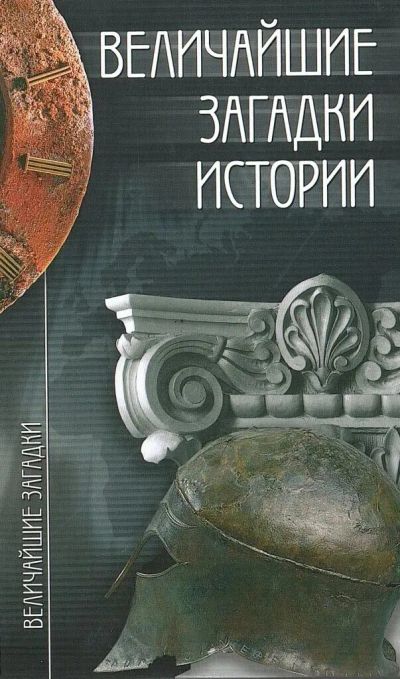 ВЕЛИЧАЙШИЕ ЗАГАДКИ ИСТОРИИ

ВЕЛИЧАЙШИЕ ЗАГАДКИ